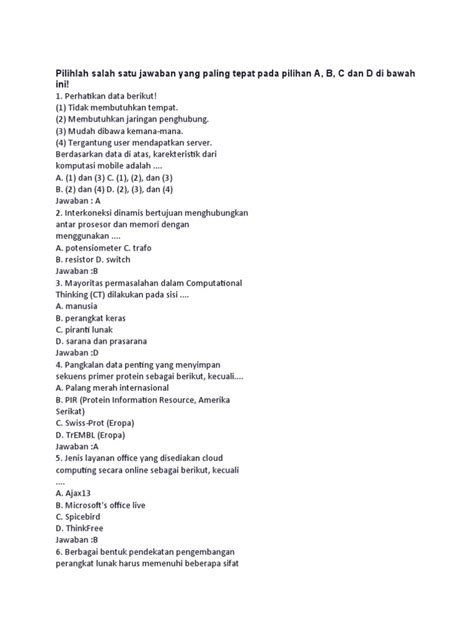 Pilihlah salah satu jawaban yang paling tepat pada pilihan A, B, C dan D di bawah ini!

1. Perhatikan data berikut!
(1) Tidak membutuhkan tempat.
(2) Membutuhkan jaringan penghubung.
(3) Mudah dibawa kemana-mana.
(4) Tergantung user mendapatkan server.
Berdasarkan data di atas, karekteristik dari komputasi mobile adalah ....
A. (1) dan (3) C. (1), (2), dan (3)
B. (2) dan (4) D. (2), (3), dan (4)
Jawaban : A
2. Interkoneksi dinamis bertujuan menghubungkan antar prosesor dan memori dengan menggunakan ....
A. potensiometer C. trafo
B. resistor D. switch
Jawaban :B
3. Mayoritas permasalahan dalam Computational Thinking (CT) dilakukan pada sisi ....
A. manusia
B. perangkat keras
C. piranti lunak
D. sarana dan prasarana
Jawaban :D
4. Pangkalan data penting yang menyimpan sekuens primer protein sebagai berikut, kecuali....
A. Palang merah internasional
B. PIR (Protein Information Resource, Amerika Serikat)
C. Swiss-Prot (Eropa)
D. TrEMBL (Eropa)
Jawaban :A
5. Jenis layanan office yang disediakan cloud computing secara online sebagai berikut, kecuali ....
A. Ajax13
B. Microsoft's office live
C. Spicebird
D. ThinkFree
Jawaban :B
6. Berbagai bentuk pendekatan pengembangan perangkat lunak harus memenuhi beberapa sifat